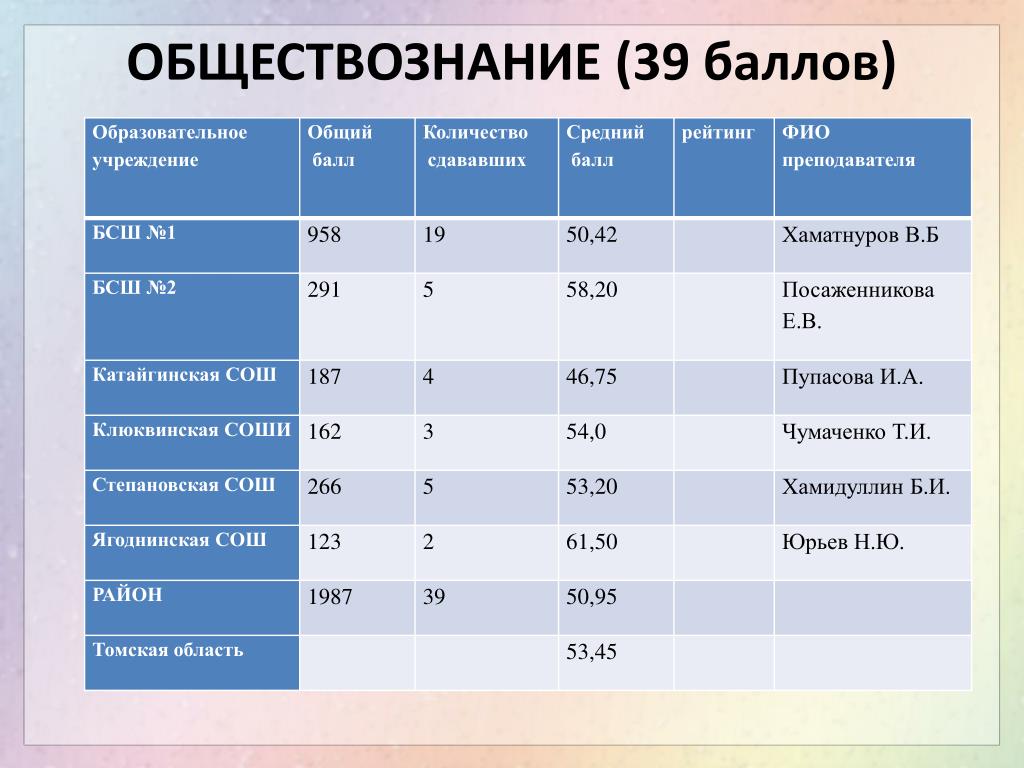 ОБЩЕСТВОЗНАНИЕ (39 баллов)

| Образовательное учреждение | Общий балл | Количество сдававших | Средний балл | рейтинг | ФИО преподавателя |
|---|---|---|---|---|---|
| БСШ №1 | 958 | 19 | 50,42 | | Хаматнуров В.Б |
| БСШ №2 | 291 | 5 | 58,20 | | Посаженникова Е.В. |
| Катайгинская СОШ | 187 | 4 | 46,75 | | Пупасова И.А. |
| Клюквинская СОШИ | 162 | 3 | 54,0 | | Чумаченко Т.И. |
| Степановская СОШ | 266 | 5 | 53,20 | | Хамидуллин Б.И. |
| Ягоднинская СОШ | 123 | 2 | 61,50 | | Юрьев Н.Ю. |
| РАЙОН | 1987 | 39 | 50,95 | | |
| Томская область | | | 53,45 | | |